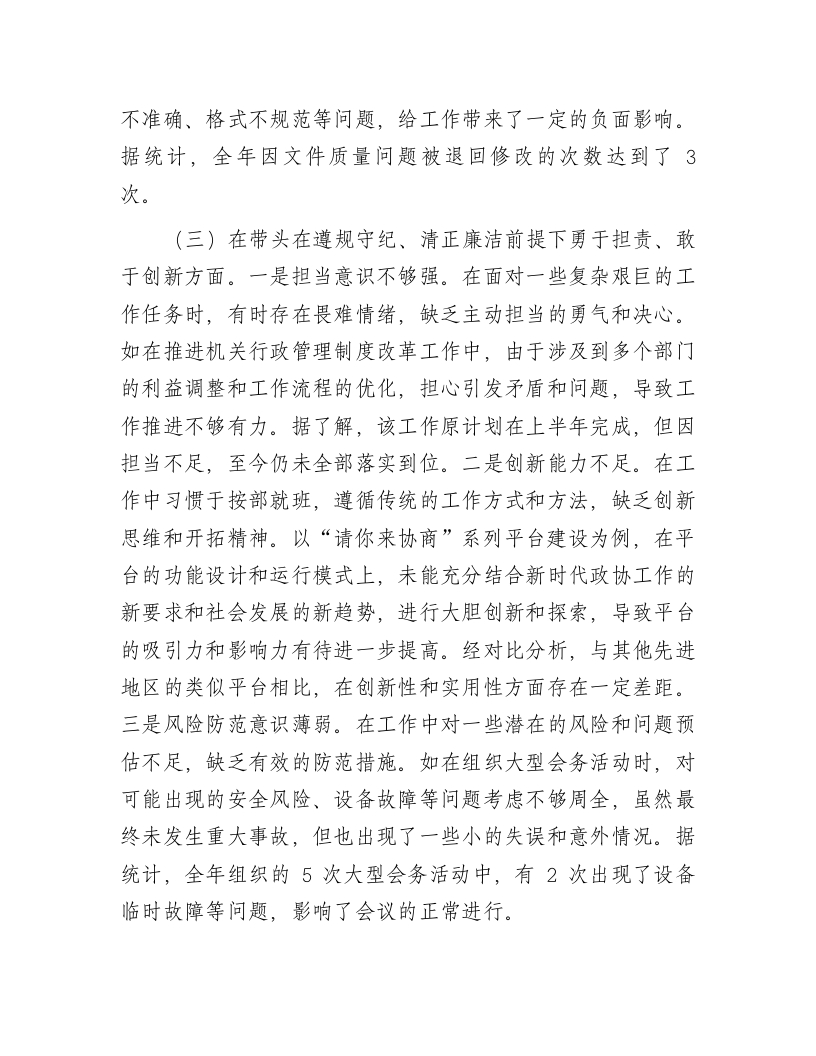 不准确、格式不规范等问题，给工作带来了一定的负面影响。据统计，全年因文件质量问题被退回修改的次数达到了 3 次。

（三）在带头在遵规守纪、清正廉洁前提下勇于担责、敢于创新方面。一是担当意识不够强。在面对一些复杂艰巨的工作任务时，有时存在畏难情绪，缺乏主动担当的勇气和决心。如在推进机关行政管理制度改革工作中，由于涉及到多个部门的利益调整和工作流程的优化，担心引发矛盾和问题，导致工作推进不够有力。据了解，该工作原计划在上半年完成，但因担当不足，至今仍未全部落实到位。二是创新能力不足。在工作中习惯于按部就班，遵循传统的工作方式和方法，缺乏创新思维和开拓精神。以“请你来协商”系列平台建设为例，在平台的功能设计和运行模式上，未能充分结合新时代政协工作的新要求和社会发展的新趋势，进行大胆创新和探索，导致平台的吸引力和影响力有待进一步提高。经对比分析，与其他先进地区的类似平台相比，在创新性和实用性方面存在一定差距。三是风险防范意识薄弱。在工作中对一些潜在的风险和问题预估不足，缺乏有效的防范措施。如在组织大型会务活动时，对可能出现的安全风险、设备故障等问题考虑不够周全，虽然最终未发生重大事故，但也出现了一些小的失误和意外情况。据统计，全年组织的 5 次大型会务活动中，有 2 次出现了设备临时故障等问题，影响了会议的正常进行。